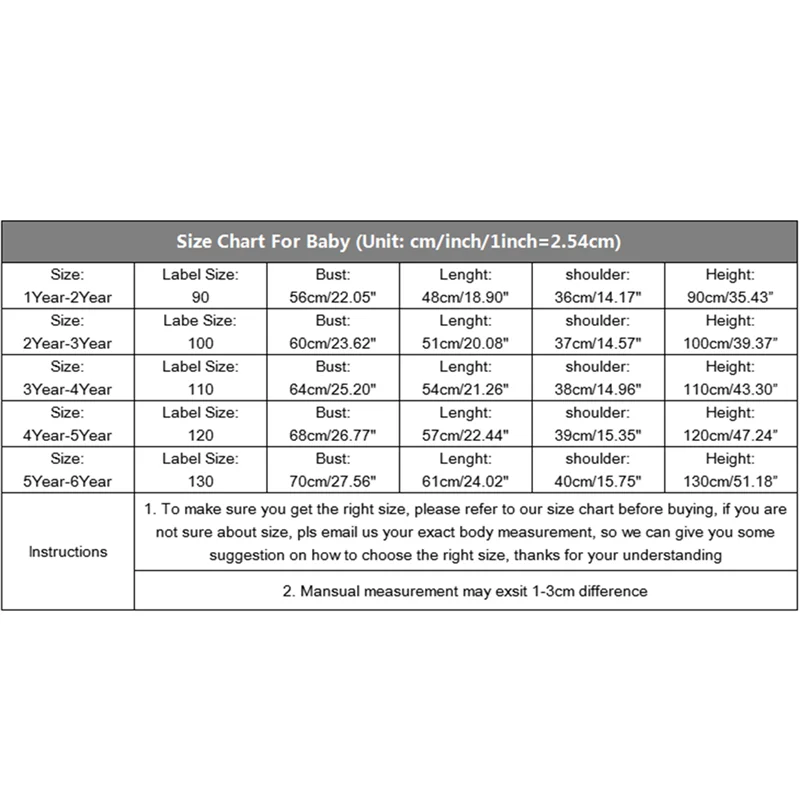 | Size Chart For Baby (Unit: cm/inch/1inch=2.54cm) | | | | | |
|---|---|---|---|---|---|
| Size: 1Year-2Year | Label Size: 90 | Bust: 56cm/22.05" | Lenght: 48cm/18.90" | shoulder: 36cm/14.17" | Height: 90cm/35.43" |
| Size: 2Year-3Year | Labe Size: 100 | Bust: 60cm/23.62" | Lenght: 51cm/20.08" | shoulder: 37cm/14.57" | Height: 100cm/39.37" |
| Size: 3Year-4Year | Label Size: 110 | Bust: 64cm/25.20" | Lenght: 54cm/21.26" | shoulder: 38cm/14.96" | Height: 110cm/43.30" |
| Size: 4Year-5Year | Label Size: 120 | Bust: 68cm/26.77" | Lenght: 57cm/22.44" | shoulder: 39cm/15.35" | Height: 120cm/47.24" |
| Size: 5Year-6Year | Label Size: 130 | Bust: 70cm/27.56" | Lenght: 61cm/24.02" | shoulder: 40cm/15.75" | Height: 130cm/51.18" |
| Instructions | 1. To make sure you get the right size, please refer to our size chart before buying, if you are not sure about size, pls email us your exact body measurement, so we can give you some suggestion on how to choose the right size, thanks for your understanding | | | | |
| | 2. Mansual measurement may exsit 1-3cm difference | | | | |